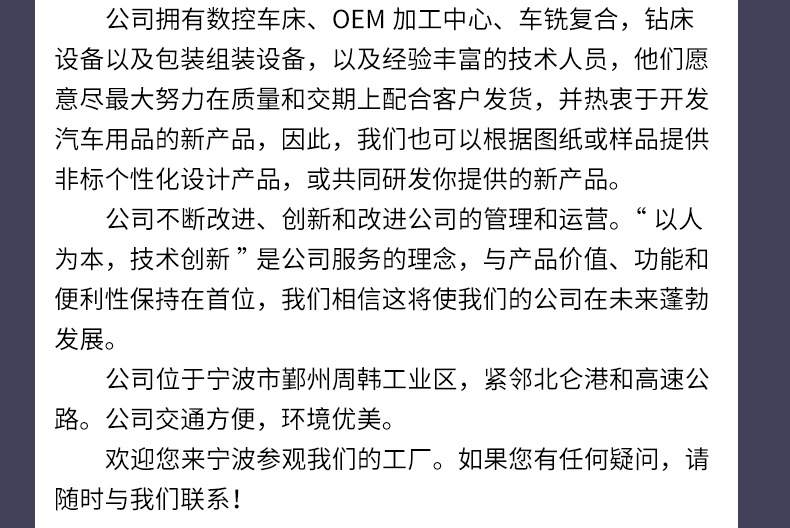 公司拥有数控车床、OEM加工中心、车铣复合，钻床设备以及包装组装设备，以及经验丰富的技术人员，他们愿意尽最大努力在质量和交期上配合客户发货，并热衷于开发汽车用品的新产品，因此，我们也可以根据图纸或样品提供非标个性化设计产品，或共同研发你提供的新产品。

公司不断改进、创新和改进公司的管理和运营。“以人为本，技术创新”是公司服务的理念，与产品价值、功能和便利性保持在首位，我们相信这将使我们的公司在未来蓬勃发展。

公司位于宁波市鄞州周韩工业区，紧邻北仑港和高速公路。公司交通方便，环境优美。

欢迎您来宁波参观我们的工厂。如果您有任何疑问，请随时与我们联系！